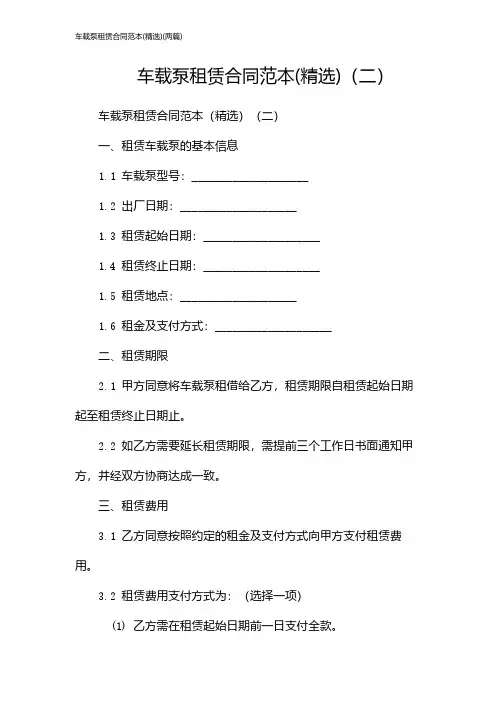 车载泵租赁合同范本(精选)(两篇)

车载泵租赁合同范本(精选)（二）

车载泵租赁合同范本（精选）（二）

一、租赁车载泵的基本信息

1.1 车载泵型号：____________________

1.2 出厂日期：____________________

1.3 租赁起始日期：____________________

1.4 租赁终止日期：____________________

1.5 租赁地点：____________________

1.6 租金及支付方式：____________________

二、租赁期限

2.1 甲方同意将车载泵租借给乙方，租赁期限自租赁起始日期起至租赁终止日期止。

2.2 如乙方需要延长租赁期限，需提前三个工作日书面通知甲方，并经双方协商达成一致。

三、租赁费用

3.1 乙方同意按照约定的租金及支付方式向甲方支付租赁费用。

3.2 租赁费用支付方式为：（选择一项）

⑴ 乙方需在租赁起始日期前一日支付全款。